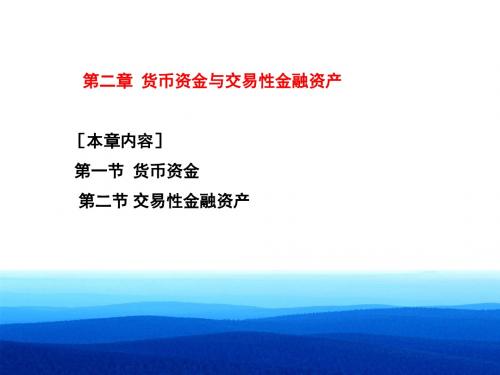 第二章 货币资金与交易性金融资产

［本章内容］

第一节 货币资金

第二节 交易性金融资产